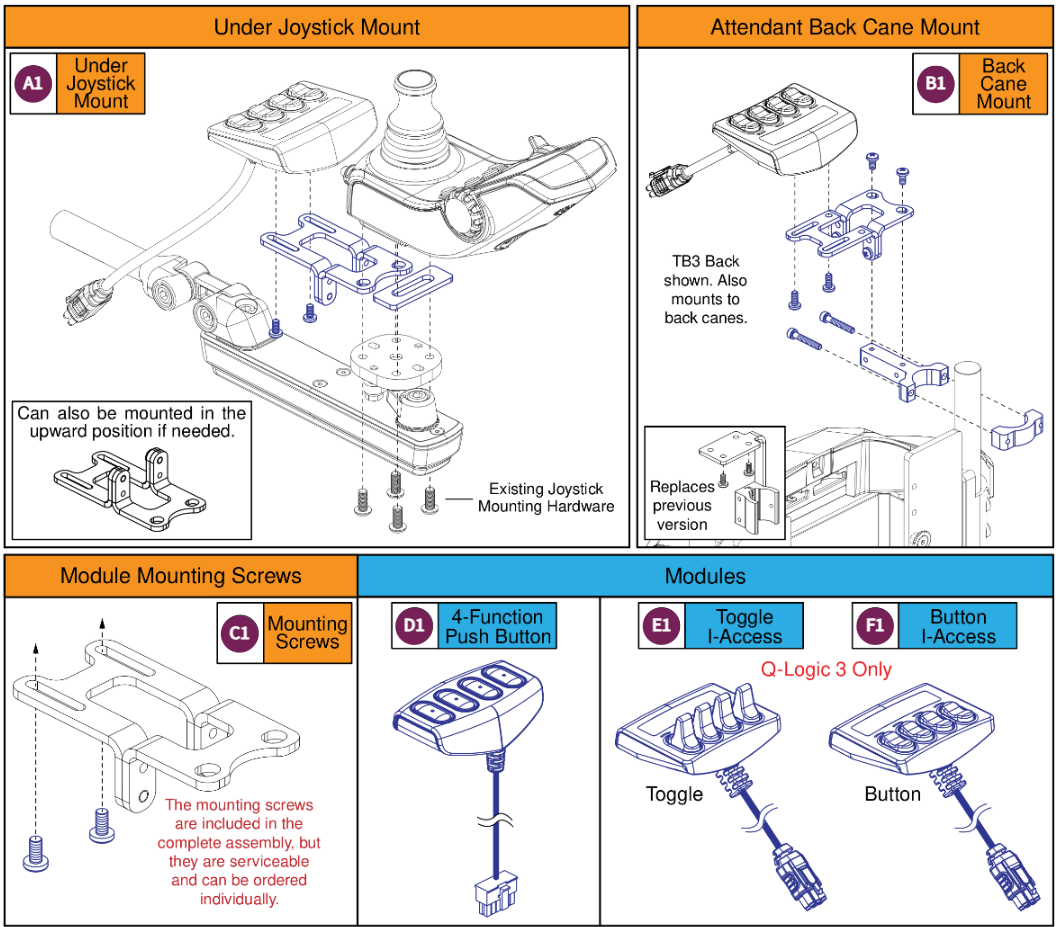 Under Joystick Mount

A1 Under Joystick Mount

Can also be mounted in the upward position if needed.

Existing Joystick Mounting Hardware

Attendant Back Cane Mount

B1 Back Cane Mount

TB3 Back shown. Also mounts to back canes.

Replaces previous version

Module Mounting Screws

C1 Mounting Screws

The mounting screws are included in the complete assembly, but they are serviceable and can be ordered individually.

Modules

D1 4-Function Push Button

E1 Toggle I-Access

F1 Button I-Access

Q-Logic 3 Only

Toggle

Button